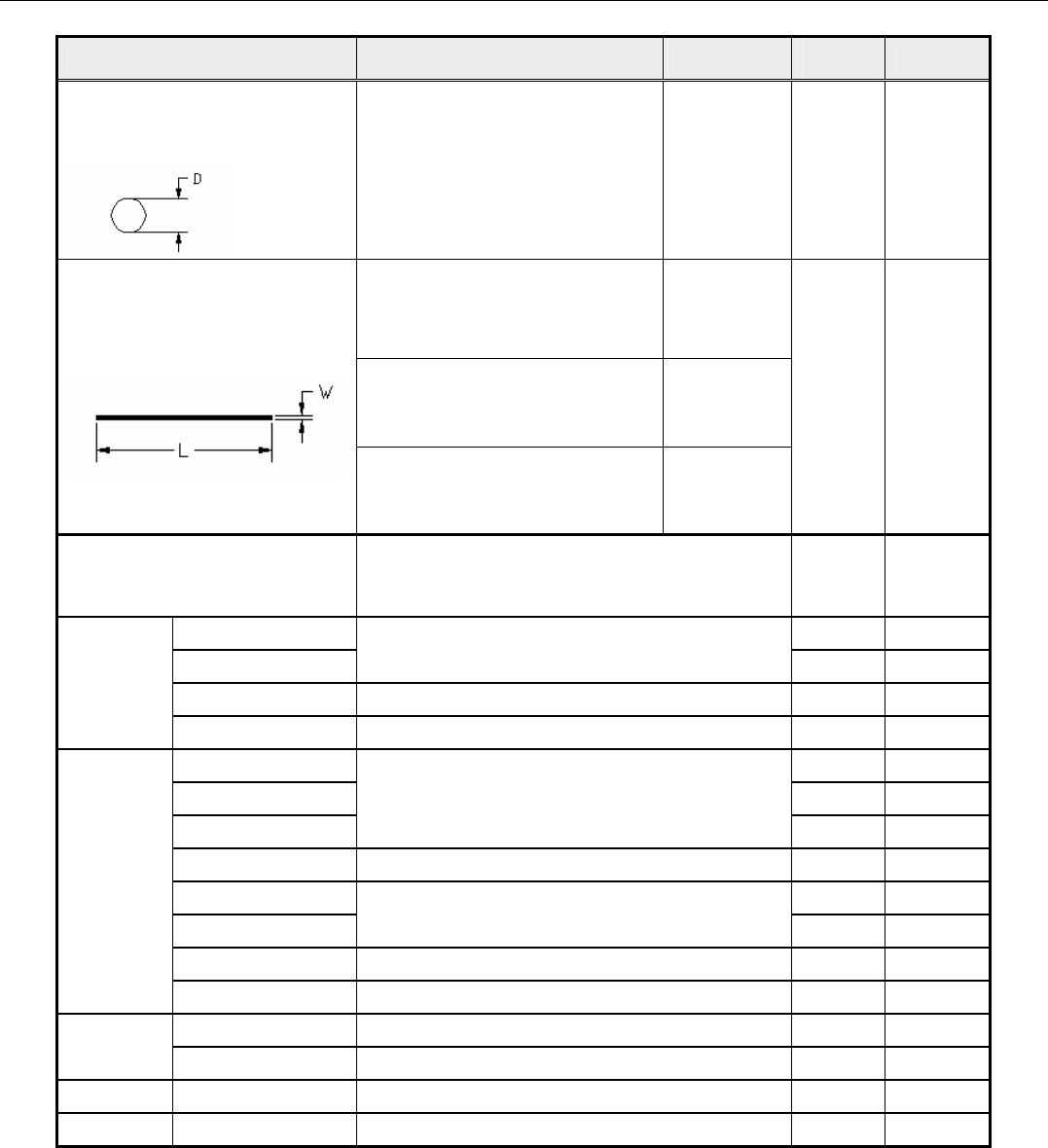 D

W

L